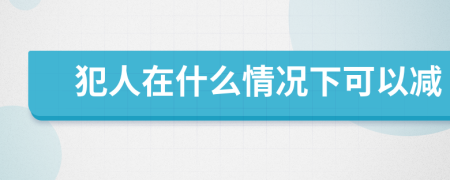 犯人在什么情况下可以减